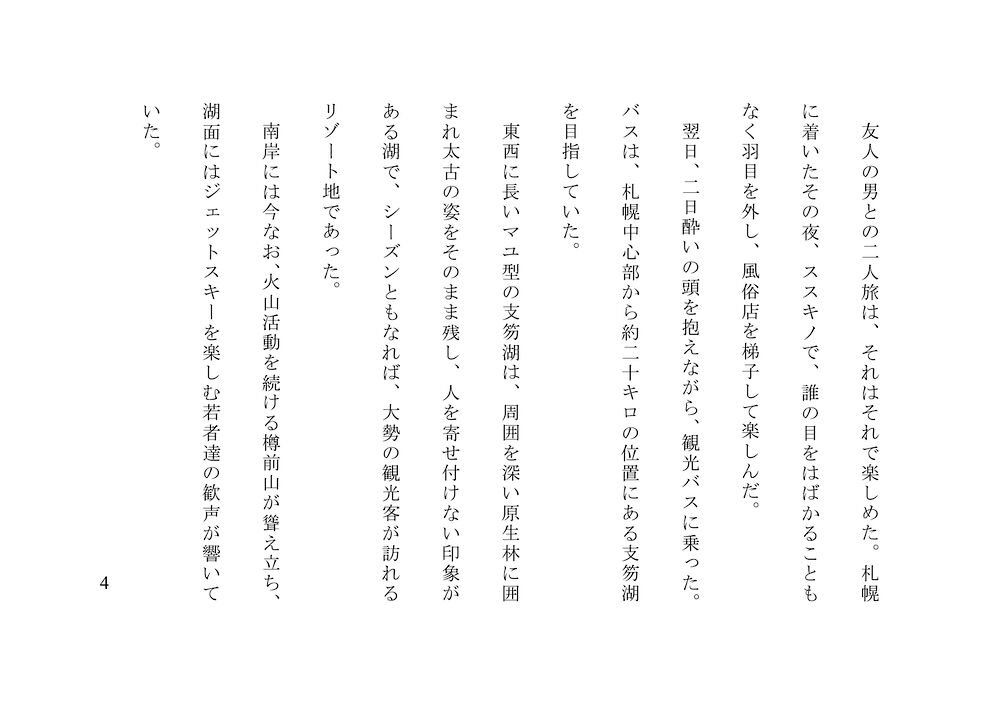 友人の男との二人旅は、それはそれで楽しめた。札幌に着いたその夜、ススキノで、誰の目をはばかることもなく羽目を外し、風俗店を梯子して楽しんだ。

翌日、二日酔いの頭を抱えながら、観光バスに乗った。バスは、札幌中心部から約二十キロの位置にある支笏湖を目指していた。

東西に長いマユ型の支笏湖は、周囲を深い原生林に囲まれ太古の姿をそのまま残し、人を寄せ付けない印象がある湖で、シーズンともなれば、大勢の観光客が訪れるリゾート地であった。

南岸には今なお、火山活動を続ける樽前山が聳え立ち、湖面にはジェットスキーを楽しむ若者達の歓声が響いていた。

4